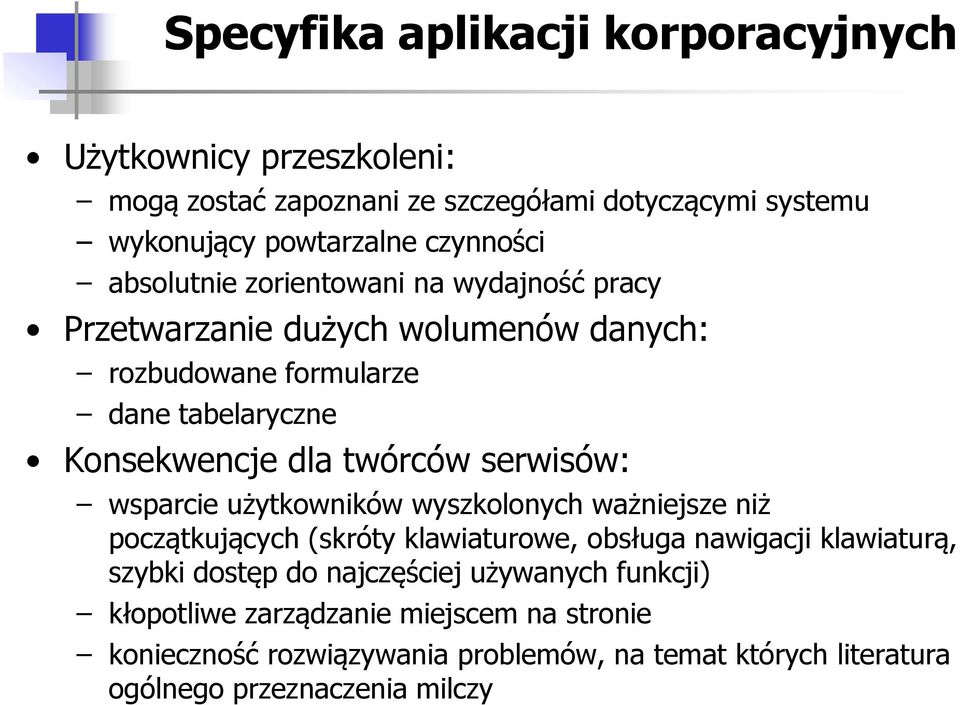 Specyfika aplikacji korporacyjnych

• Użytkownicy przeszkoleni:
– mogą zostać zapoznani ze szczegółami dotyczącymi systemu
– wykonujący powtarzalne czynności
– absolutnie zorientowani na wydajność pracy

• Przetwarzanie dużych wolumenów danych:
– rozbudowane formularze
– dane tabelaryczne

• Konsekwencje dla twórców serwisów:
– wsparcie użytkowników wyszkolonych ważniejsze niż początkujących (skróty klawiaturowe, obsługa nawigacji klawiaturą, szybki dostęp do najczęściej używanych funkcji)
– kłopotliwe zarządzanie miejscem na stronie
– konieczność rozwiązywania problemów, na temat których literatura ogólnego przeznaczenia milczy